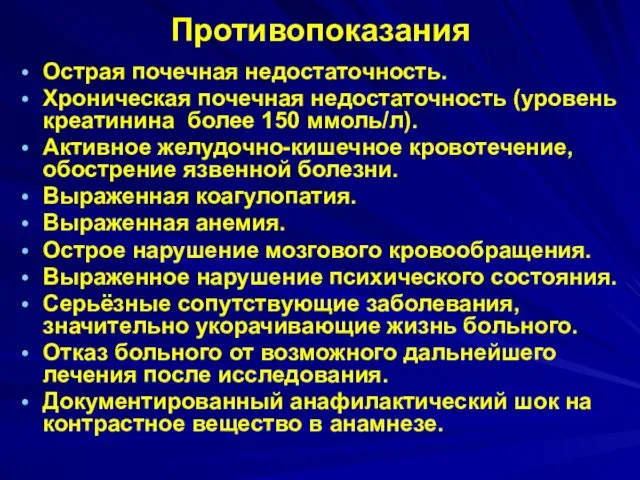 Противопоказания

• Острая почечная недостаточность.
• Хроническая почечная недостаточность (уровень креатинина более 150 ммоль/л).
• Активное желудочно-кишечное кровотечение, обострение язвенной болезни.
• Выраженная коагулопатия.
• Выраженная анемия.
• Острое нарушение мозгового кровообращения.
• Выраженное нарушение психического состояния.
• Серьёзные сопутствующие заболевания, значительно укорачивающие жизнь больного.
• Отказ больного от возможного дальнейшего лечения после исследования.
• Документированный анафилактический шок на контрастное вещество в анамнезе.